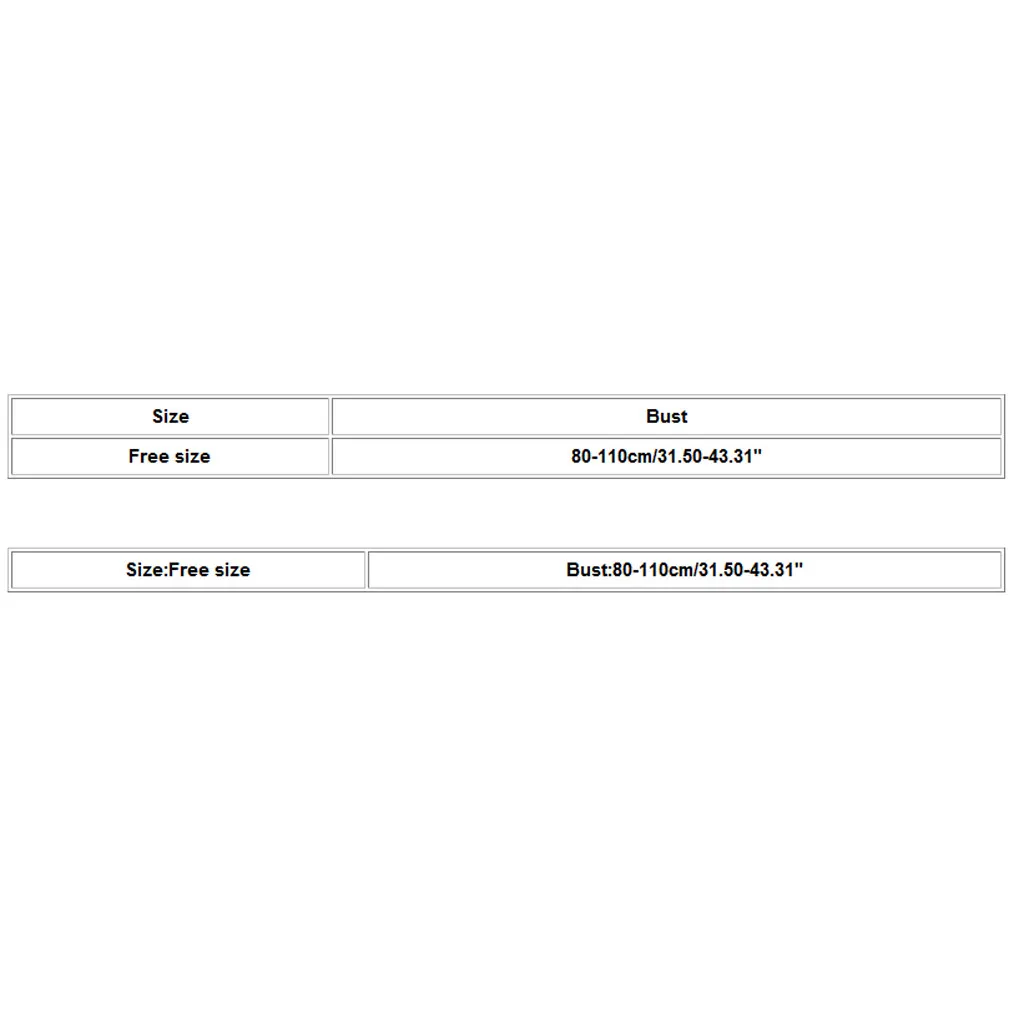 | Size | Bust |
|---|---|
| Free size | 80-110cm/31.50-43.31" |

| Size:Free size | Bust:80-110cm/31.50-43.31" |
|---|---|